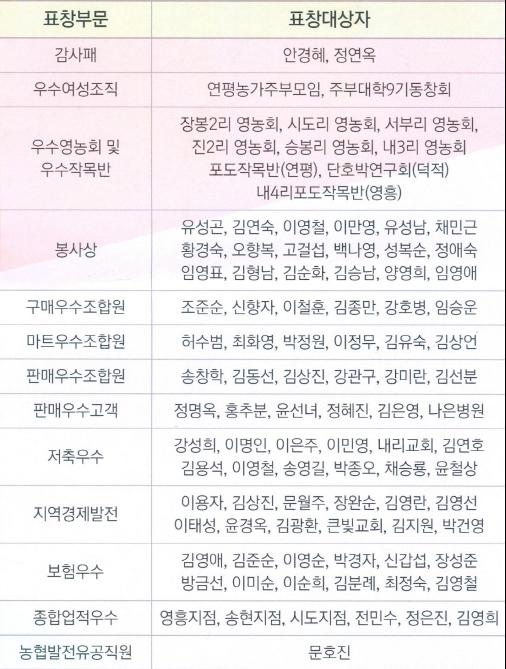 | 표창부문 | 표창대상자 |
|---|---|
| 감사패 | 안경혜, 정연옥 |
| 우수여성조직 | 연평농가주부모임, 주부대학9기동창회 |
| 우수영농회 및 우수작목반 | 장봉2리 영농회, 시도리 영농회, 서부리 영농회, 진2리 영농회, 승봉리 영농회, 내3리 영농회 포도작목반(연평), 단호박연구회(덕적) 내4리포도작목반(영흥) |
| 봉사상 | 유성곤, 김연숙, 이영철, 이만영, 유성남, 채민근 황경숙, 오향복, 고걸섭, 백나영, 성복순, 정애숙 임영표, 김형남, 김순화, 김승남, 양영희, 임영애 |
| 구매우수조합원 | 조준순, 신향자, 이철훈, 김종만, 강호병, 임승운 |
| 마트우수조합원 | 허수범, 최화영, 박정원, 이정무, 김유숙, 김상언 |
| 판매우수조합원 | 송창학, 김동선, 김상진, 강관구, 강미란, 김선분 |
| 판매우수고객 | 정명옥, 홍추분, 윤선녀, 정혜진, 김은영, 나은병원 |
| 저축우수 | 강성희, 이명인, 이은주, 이민영, 내리교회, 김연호 김용석, 이영철, 송영길, 박종오, 채승룡, 윤철상 |
| 지역경제발전 | 이용자, 김상진, 문월주, 장완순, 김영란, 김영선 이태성, 윤경옥, 김광환, 큰빛교회, 김지원, 박건영 |
| 보험우수 | 김영애, 김준순, 이영순, 박경자, 신갑섭, 장성준 방금선, 이미순, 이순희, 김분례, 최정숙, 김영철 |
| 종합업적우수 | 영흥지점, 송현지점, 시도지점, 전민수, 정은진, 김영희 |
| 농협발전유공직원 | 문호진 |